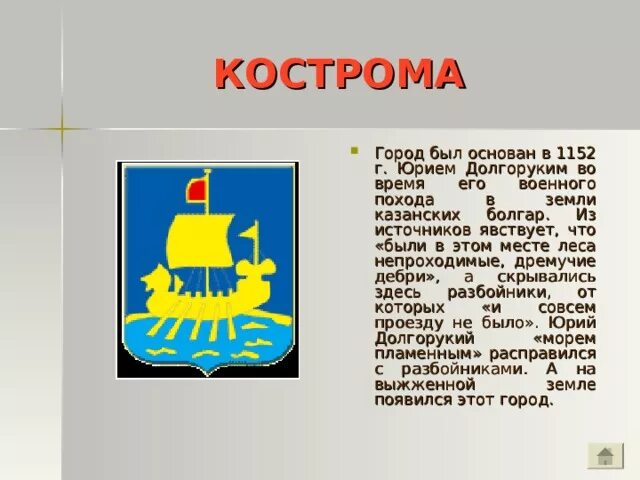 КОСТРОМА

Город был основан в 1152 г. Юрием Долгоруким во время его военного похода в земли казанских болгар. Из источников явствует, что «были в этом месте леса непроходимые, дремучие дебри», а скрывались здесь разбойники, от которых «и совсем проезду не было». Юрий Долгорукий «морем пламенным» расправился с разбойниками. А на выжженной земле появился этот город.